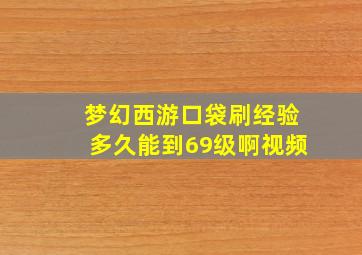 梦幻西游口袋刷经验多久能到69级啊视频